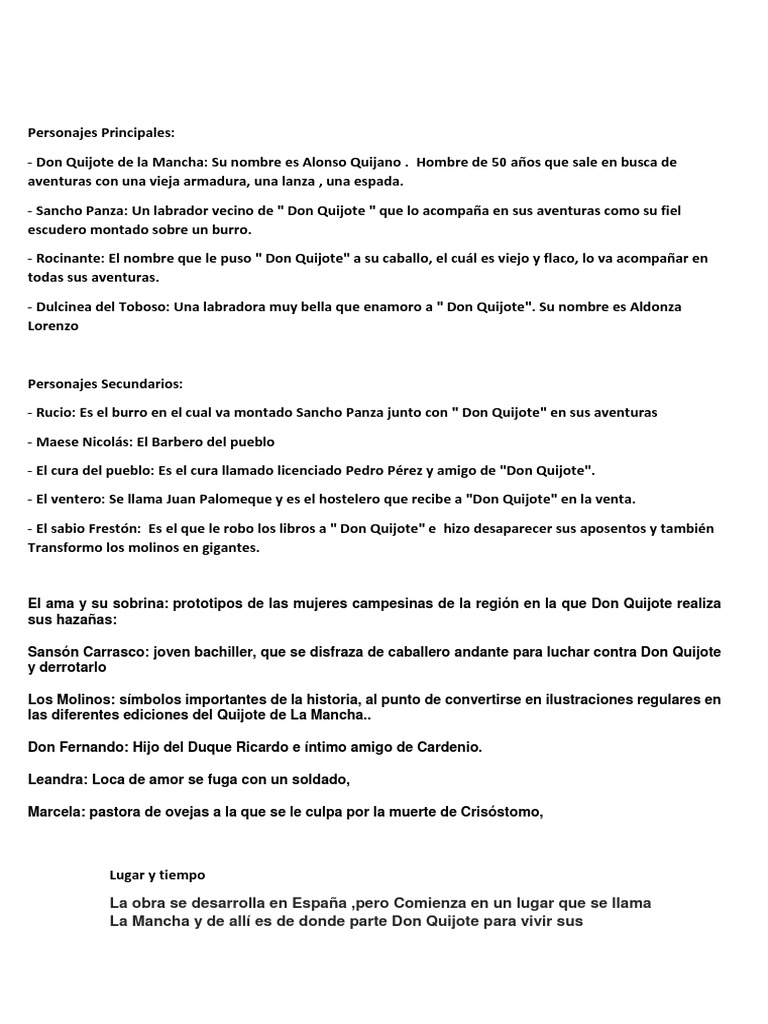 Personajes Principales:

- Don Quijote de la Mancha: Su nombre es Alonso Quijano . Hombre de 50 años que sale en busca de aventuras con una vieja armadura, una lanza , una espada.

- Sancho Panza: Un labrador vecino de " Don Quijote " que lo acompaña en sus aventuras como su fiel escudero montado sobre un burro.

- Rocinante: El nombre que le puso " Don Quijote" a su caballo, el cuál es viejo y flaco, lo va acompañar en todas sus aventuras.

- Dulcinea del Toboso: Una labradora muy bella que enamoro a " Don Quijote". Su nombre es Aldonza Lorenzo

Personajes Secundarios:

- Rucio: Es el burro en el cual va montado Sancho Panza junto con " Don Quijote" en sus aventuras

- Maese Nicolás: El Barbero del pueblo

- El cura del pueblo: Es el cura llamado licenciado Pedro Pérez y amigo de "Don Quijote".

- El ventero: Se llama Juan Palomeque y es el hostelero que recibe a "Don Quijote" en la venta.

- El sabio Frestón: Es el que le robo los libros a " Don Quijote" e hizo desaparecer sus aposentos y también Transformo los molinos en gigantes.

El ama y su sobrina: prototipos de las mujeres campesinas de la región en la que Don Quijote realiza sus hazañas:

Sansón Carrasco: joven bachiller, que se disfraza de caballero andante para luchar contra Don Quijote y derrotarlo

Los Molinos: símbolos importantes de la historia, al punto de convertirse en ilustraciones regulares en las diferentes ediciones del Quijote de La Mancha..

Don Fernando: Hijo del Duque Ricardo e íntimo amigo de Cardenio.

Leandra: Loca de amor se fuga con un soldado,

Marcela: pastora de ovejas a la que se le culpa por la muerte de Crisóstomo,

Lugar y tiempo

La obra se desarrolla en España ,pero Comienza en un lugar que se llama La Mancha y de allí es de donde parte Don Quijote para vivir sus